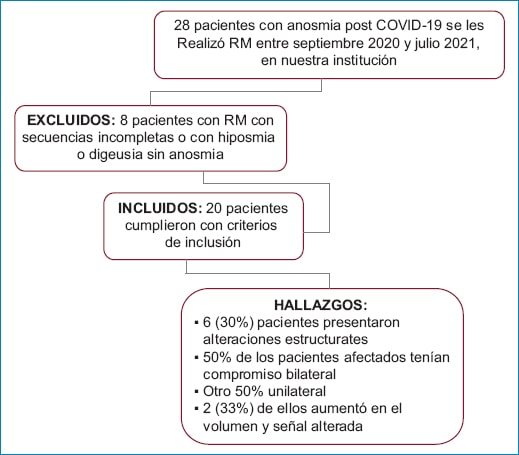 28 pacientes con anosmia post COVID-19 se les Realizó RM entre septiembre 2020 y julio 2021, en nuestra institución

**EXCLUIDOS:** 8 pacientes con RM con secuencias incompletas o con hiposmia o digeusia sin anosmia

**INCLUIDOS:** 20 pacientes cumplieron con criterios de inclusión

**HALLAZGOS:**
▪ 6 (30%) pacientes presentaron alteraciones estructurates
▪ 50% de los pacientes afectados tenían compromiso bilateral
▪ Otro 50% unilateral
▪ 2 (33%) de ellos aumentó en el volumen y señal alterada